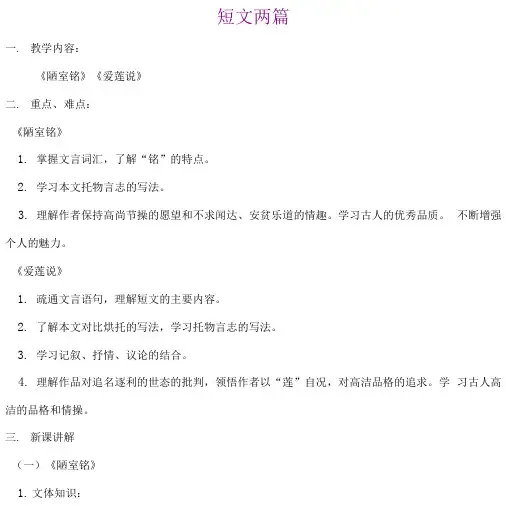 短文两篇

一． 教学内容：

《陋室铭》《爱莲说》

二． 重点、难点：

《陋室铭》

1． 掌握文言词汇，了解“铭”的特点。

2． 学习本文托物言志的写法。

3． 理解作者保持高尚节操的愿望和不求闻达、安贫乐道的情趣。学习古人的优秀品质。 不断增强个人的魅力。

《爱莲说》

1． 疏通文言语句，理解短文的主要内容。

2． 了解本文对比烘托的写法，学习托物言志的写法。

3． 学习记叙、抒情、议论的结合。

4． 理解作品对追名逐利的世态的批判，领悟作者以“莲”自况，对高洁品格的追求。学 习古人高洁的品格和情操。

三． 新课讲解

（一）《陋室铭》

1. 文体知识：